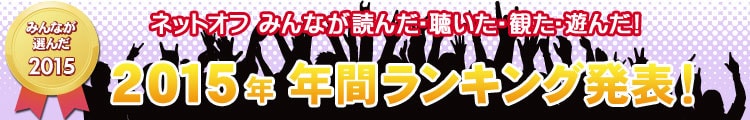 みんなが選んだ 2015

ネットオフ みんなが読んだ・聴いた・観た・遊んだ!

2015年 年間ランキング発表!